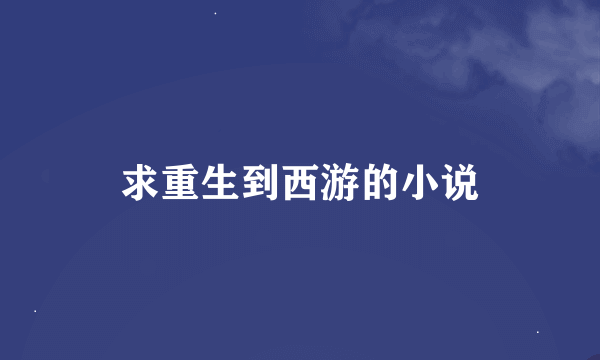 求重生到西游的小说